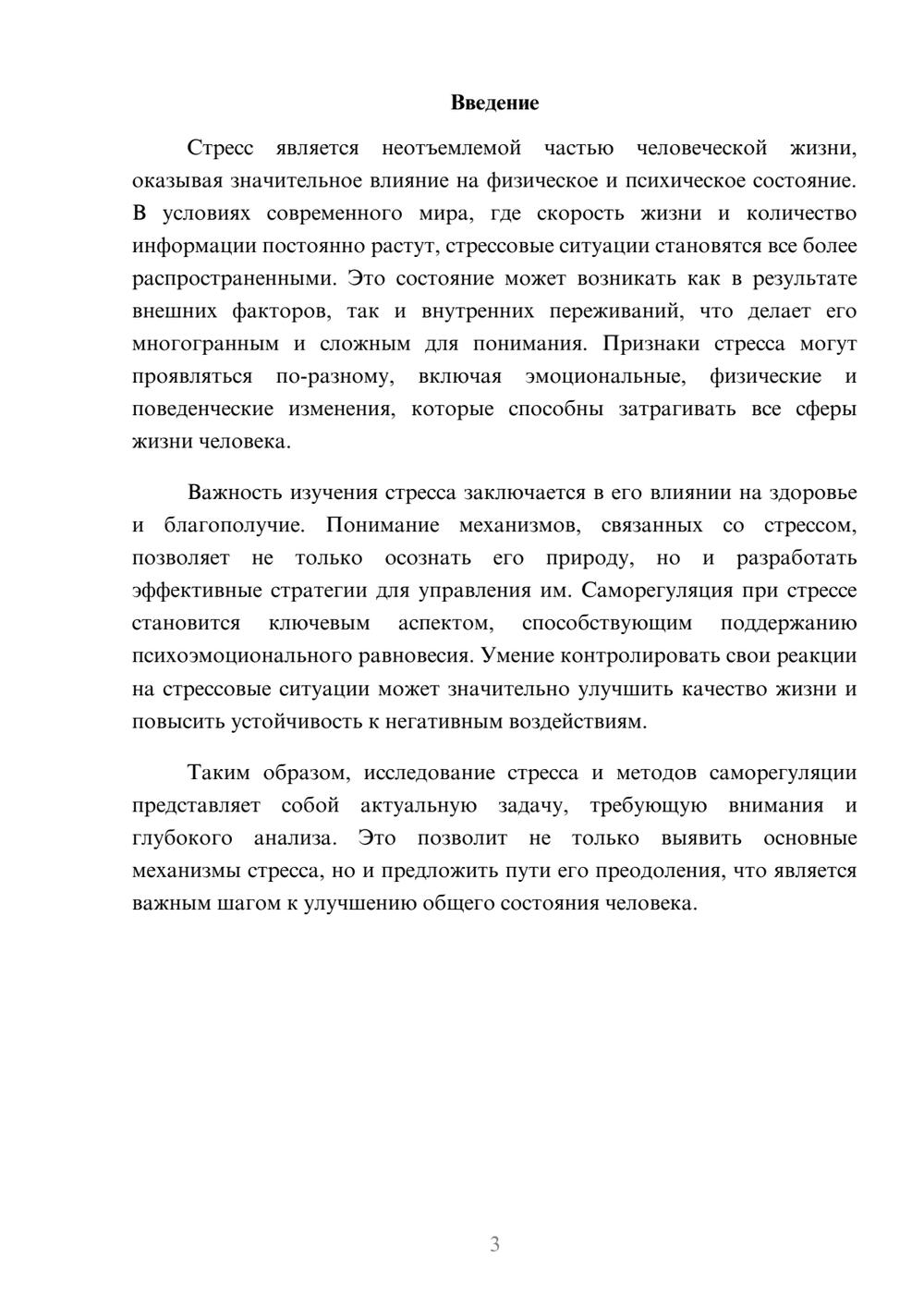 Введение

Стресс является неотъемлемой частью человеческой жизни, оказывая значительное влияние на физическое и психическое состояние. В условиях современного мира, где скорость жизни и количество информации постоянно растут, стрессовые ситуации становятся все более распространенными. Это состояние может возникать как в результате внешних факторов, так и внутренних переживаний, что делает его многогранным и сложным для понимания. Признаки стресса могут проявляться по-разному, включая эмоциональные, физические и поведенческие изменения, которые способны затрагивать все сферы жизни человека.

Важность изучения стресса заключается в его влиянии на здоровье и благополучие. Понимание механизмов, связанных со стрессом, позволяет не только осознать его природу, но и разработать эффективные стратегии для управления им. Саморегуляция при стрессе становится ключевым аспектом, способствующим поддержанию психоэмоционального равновесия. Умение контролировать свои реакции на стрессовые ситуации может значительно улучшить качество жизни и повысить устойчивость к негативным воздействиям.

Таким образом, исследование стресса и методов саморегуляции представляет собой актуальную задачу, требующую внимания и глубокого анализа. Это позволит не только выявить основные механизмы стресса, но и предложить пути его преодоления, что является важным шагом к улучшению общего состояния человека.

3